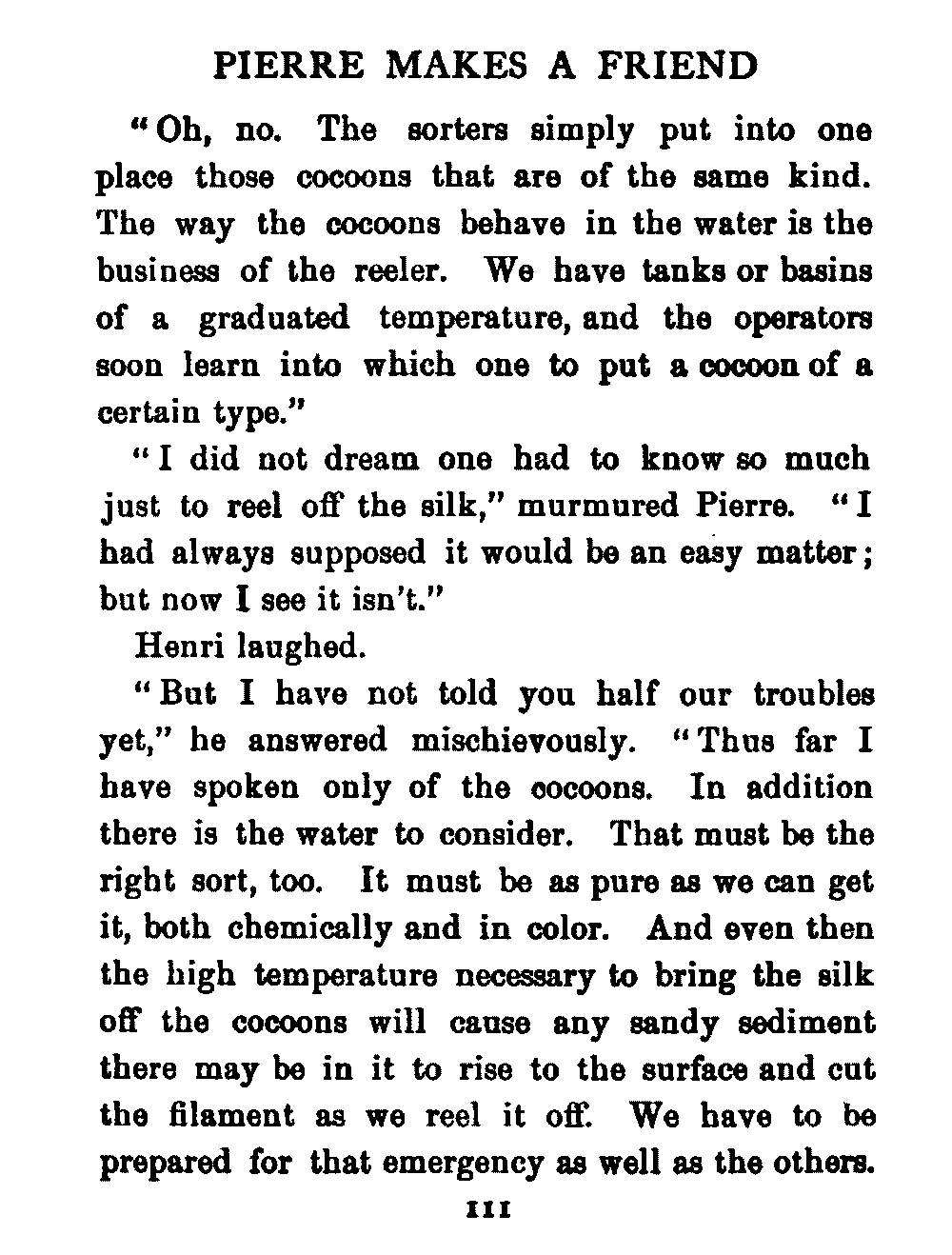 PIERRE MAKES A FRIEND

"Oh, no. The sorters simply put into one place those cocoons that are of the same kind. The way the cocoons behave in the water is the business of the reeler. We have tanks or basins of a graduated temperature, and the operators soon learn into which one to put a cocoon of a certain type."

"I did not dream one had to know so much just to reel off the silk," murmured Pierre. "I had always supposed it would be an easy matter; but now I see it isn't."

Henri laughed.

"But I have not told you half our troubles yet," he answered mischievously. "Thus far I have spoken only of the cocoons. In addition there is the water to consider. That must be the right sort, too. It must be as pure as we can get it, both chemically and in color. And even then the high temperature necessary to bring the silk off the cocoons will cause any sandy sediment there may be in it to rise to the surface and cut the filament as we reel it off. We have to be prepared for that emergency as well as the others.

111